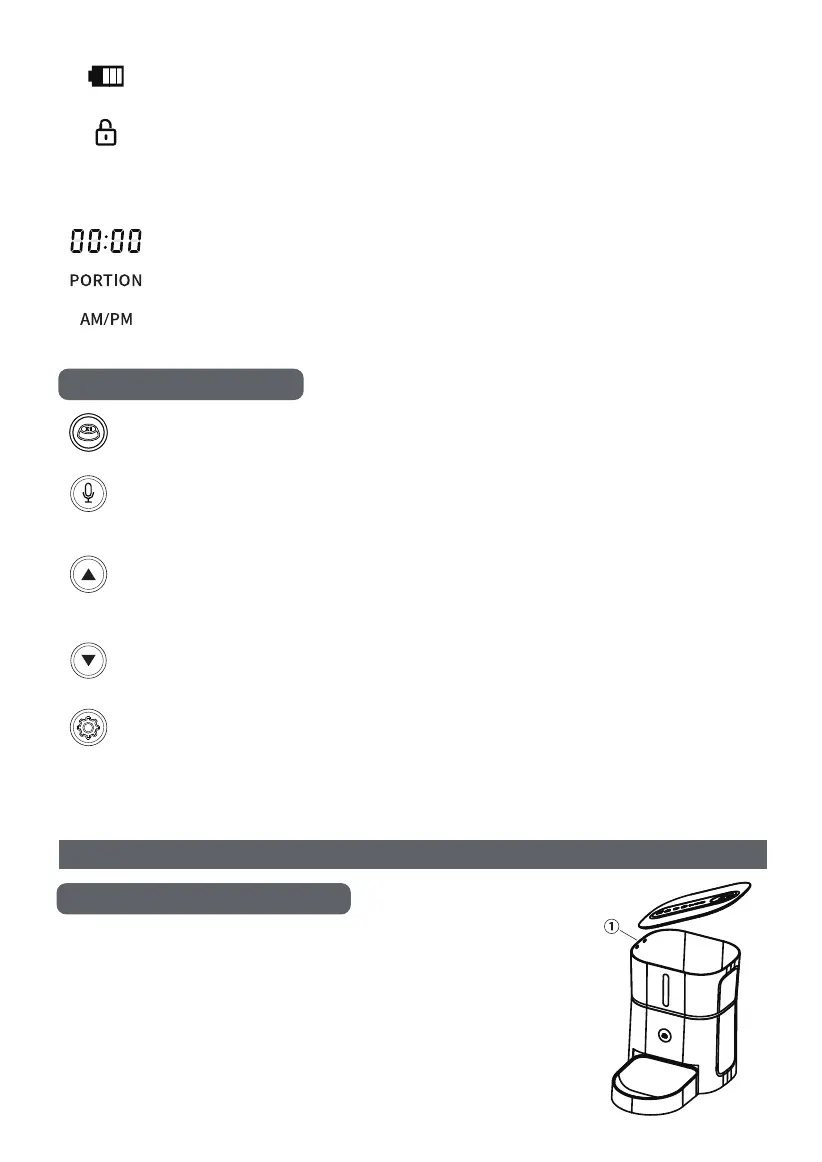 00:00

PORTION

AM/PM

①